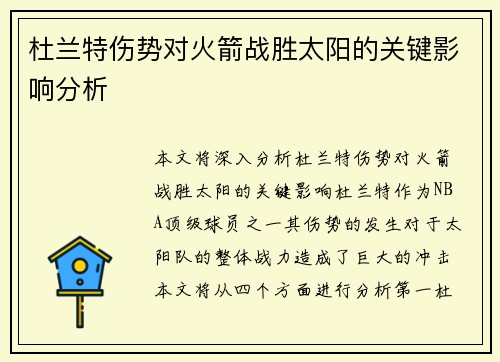 杜兰特伤势对火箭战胜太阳的关键影响分析

本文将深入分析杜兰特伤势对火箭战胜太阳的关键影响杜兰特作为NBA顶级球员之一其伤势的发生对于太阳队的整体战力造成了巨大的冲击本文将从四个方面进行分析第一杜